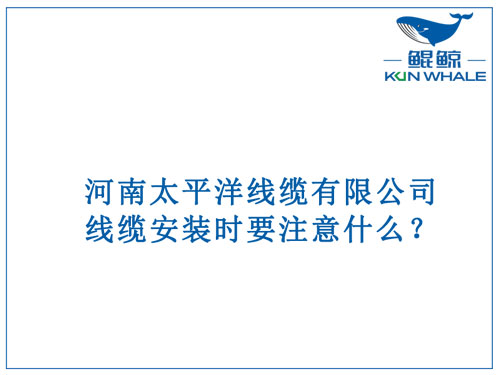 鲲鲸
KUN WHALE

河南太平洋线缆有限公司
线缆安装时要注意什么？